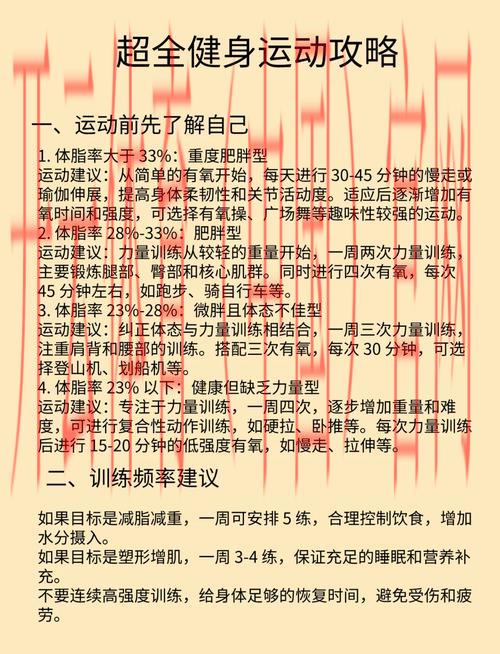 超全健身运动攻略

一、运动前先了解自己

1. 体脂率大于 33%：重度肥胖型
运动建议：从简单的有氧开始，每天进行 30-45 分钟的慢走或瑜伽伸展，提高身体柔韧性和关节活动度。适应后逐渐增加有氧时间和强度，可选择有氧操、广场舞等趣味性较强的运动。
2. 体脂率 28%-33%：肥胖型
运动建议：力量训练从较轻的重量开始，一周两次力量训练，主要锻炼腿部、臀部和核心肌群。同时进行四次有氧，每次 45 分钟左右，如跑步、骑自行车等。
3. 体脂率 23%-28%：微胖且体态不佳型
运动建议：纠正体态与力量训练相结合，一周三次力量训练，注重肩背和腰部的训练。搭配三次有氧，每次 30 分钟，可选择登山机、划船机等。
4. 体脂率 23% 以下：健康但缺乏力量型
运动建议：专注于力量训练，一周四次，逐步增加重量和难度，可进行复合性动作训练，如硬拉、卧推等。每次力量训练后进行 15-20 分钟的低强度有氧，如慢走、拉伸等。

二、训练频率建议

如果目标是减脂减重，一周可安排 5 练，合理控制饮食，增加水分摄入。
如果目标是塑形增肌，一周 3-4 练，保证充足的睡眠和营养补充。
不要连续高强度训练，给身体足够的恢复时间，避免受伤和疲劳。